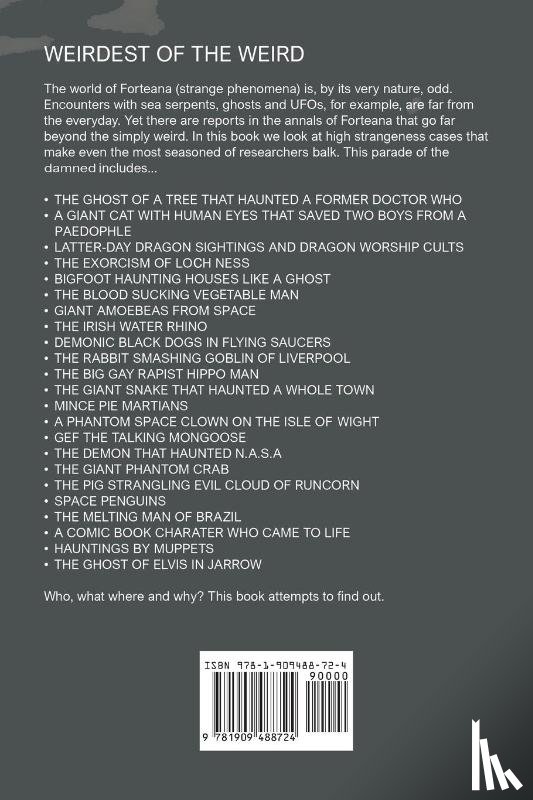 WEIRDEST OF THE WEIRD

The world of Forteana (strange phenomena) is, by its very nature, odd. Encounters with sea serpents, ghosts and UFOs, for example, are far from the everyday. Yet there are reports in the annals of Forteana that go far beyond the simply weird. In this book we look at high strangeness cases that make even the most seasoned of researchers balk. This parade of the damned includes...

• THE GHOST OF A TREE THAT HAUNTED A FORMER DOCTOR WHO
• A GIANT CAT WITH HUMAN EYES THAT SAVED TWO BOYS FROM A PAEDOPHLE
• LATTER-DAY DRAGON SIGHTINGS AND DRAGON WORSHIP CULTS
• THE EXORCISM OF LOCH NESS
• BIGFOOT HAUNTING HOUSES LIKE A GHOST
• THE BLOOD SUCKING VEGETABLE MAN
• GIANT AMOEBEAS FROM SPACE
• THE IRISH WATER RHINO
• DEMONIC BLACK DOGS IN FLYING SAUCERS
• THE RABBIT SMASHING GOBLIN OF LIVERPOOL
• THE BIG GAY RAPIST HIPPO MAN
• THE GIANT SNAKE THAT HAUNTED A WHOLE TOWN
• MINCE PIE MARTIANS
• A PHANTOM SPACE CLOWN ON THE ISLE OF WIGHT
• GEF THE TALKING MONGOOSE
• THE DEMON THAT HAUNTED N.A.S.A
• THE GIANT PHANTOM CRAB
• THE PIG STRANGLING EVIL CLOUD OF RUNCORN
• SPACE PENGUINS
• THE MELTING MAN OF BRAZIL
• A COMIC BOOK CHARATER WHO CAME TO LIFE
• HAUNTINGS BY MUPPETS
• THE GHOST OF ELVIS IN JARROW

Who, what where and why? This book attempts to find out.

ISBN 978-1-909488-72-4
90000
9 781909 488724